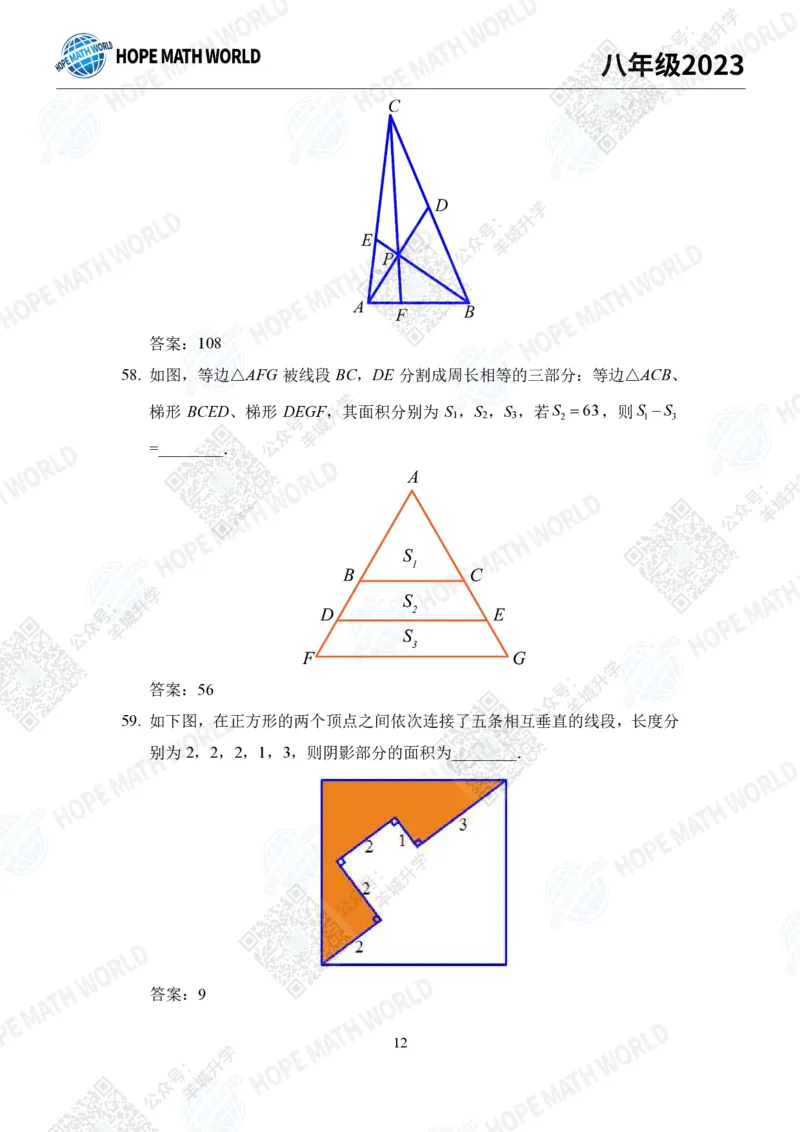 HOPE MATH WORLD

八年级2023

C
D
E
P
A
F
B

答案：108

58. 如图，等边△$AFG$ 被线段 $BC$，$DE$ 分割成周长相等的三部分：等边△$ACB$、梯形 $BCED$、梯形 $DEGF$，其面积分别为 $S_1$，$S_2$，$S_3$，若 $S_2=63$，则 $S_1-S_3$ =________.

A
$S_1$
B
C
$S_2$
D
E
$S_3$
F
G

答案：56

59. 如下图，在正方形的两个顶点之间依次连接了五条相互垂直的线段，长度分别为 2，2，2，1，3，则阴影部分的面积为________.

2
1
3
2
2

答案：9

12

HOPE MATH WORLD
公众号：羊城升学